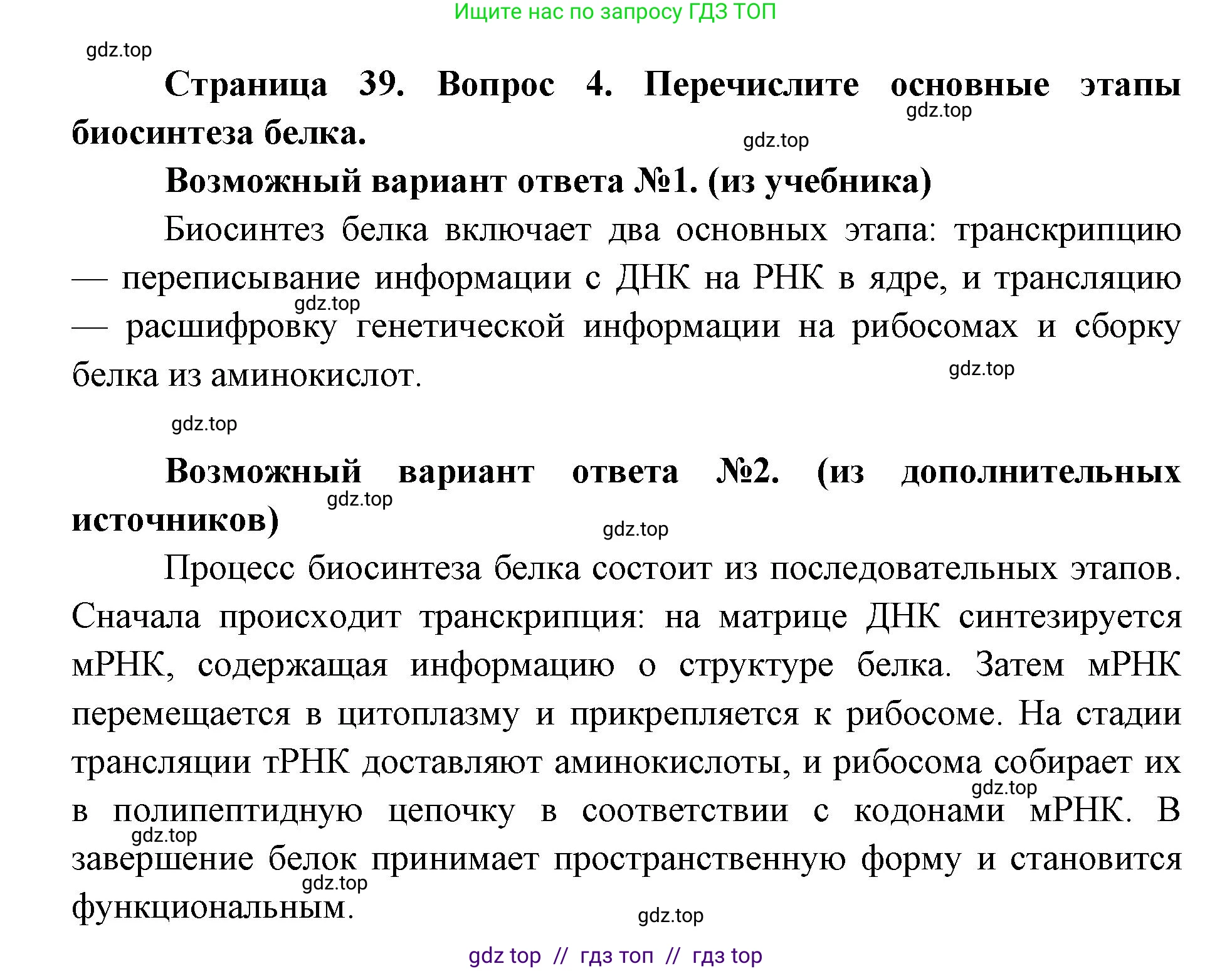 Ищите нас по запросу ГДЗ ТОП

gdz.top

**Страница 39. Вопрос 4. Перечислите основные этапы биосинтеза белка.**

gdz.top

gdz.top

**Возможный вариант ответа №1. (из учебника)**

Биосинтез белка включает два основных этапа: транскрипцию — переписывание информации с ДНК на РНК в ядре, и трансляцию — расшифровку генетической информации на рибосомах и сборку белка из аминокислот.

gdz.top

gdz.top

gdz.top

**Возможный вариант ответа №2. (из дополнительных источников)**

gdz.top

gdz.top

Процесс биосинтеза белка состоит из последовательных этапов. Сначала происходит транскрипция: на матрице ДНК синтезируется мРНК, содержащая информацию о структуре белка. Затем мРНК перемещается в цитоплазму и прикрепляется к рибосоме. На стадии трансляции тРНК доставляют аминокислоты, и рибосома собирает их в полипептидную цепочку в соответствии с кодонами мРНК. В завершение белок принимает пространственную форму и становится функциональным.

gdz.top

gdz.top

gdz.top

gdz.top

gdz top // гдз топ // гдз top